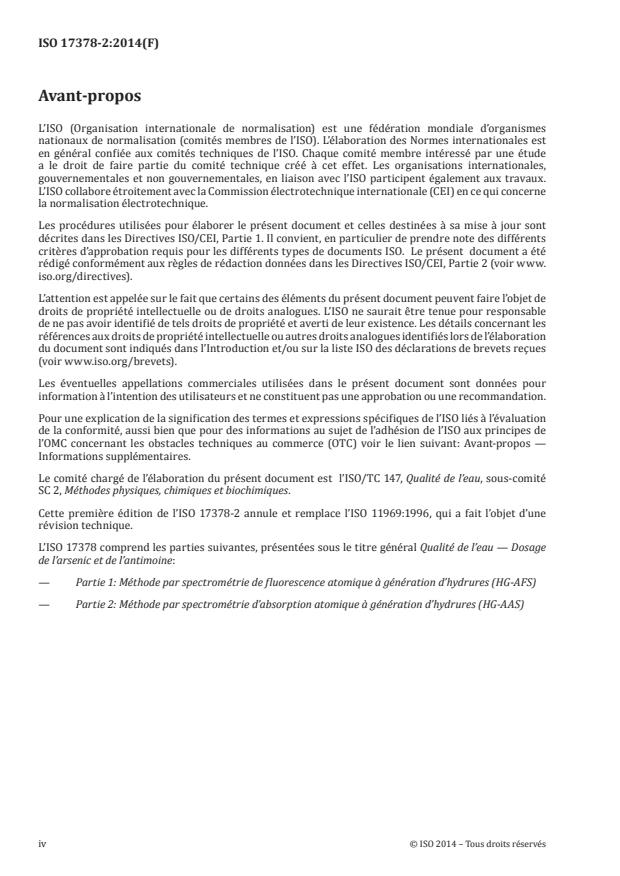 ISO 17378-2:2014(F)

Avant-propos

L'ISO (Organisation internationale de normalisation) est une fédération mondiale d'organismes nationaux de normalisation (comités membres de l'ISO). L'élaboration des Normes internationales est en général confiée aux comités techniques de l'ISO. Chaque comité membre intéressé par une étude a le droit de faire partie du comité technique créé à cet effet. Les organisations internationales, gouvernementales et non gouvernementales, en liaison avec l'ISO participent également aux travaux. L'ISO collabore étroitement avec la Commission électrotechnique internationale (CEI) en ce qui concerne la normalisation électrotechnique.

Les procédures utilisées pour élaborer le présent document et celles destinées à sa mise à jour sont décrites dans les Directives ISO/CEI, Partie 1. Il convient, en particulier de prendre note des différents critères d'approbation requis pour les différents types de documents ISO. Le présent document a été rédigé conformément aux règles de rédaction données dans les Directives ISO/CEI, Partie 2 (voir www.iso.org/directives).

L'attention est appelée sur le fait que certains des éléments du présent document peuvent faire l'objet de droits de propriété intellectuelle ou de droits analogues. L'ISO ne saurait être tenue pour responsable de ne pas avoir identifié de tels droits de propriété et averti de leur existence. Les détails concernant les références aux droits de propriété intellectuelle ou autres droits analogues identifiés lors de l'élaboration du document sont indiqués dans l'Introduction et/ou sur la liste ISO des déclarations de brevets reçues (voir www.iso.org/brevets).

Les éventuelles appellations commerciales utilisées dans le présent document sont données pour information à l'intention des utilisateurs et ne constituent pas une approbation ou une recommandation.

Pour une explication de la signification des termes et expressions spécifiques de l'ISO liés à l'évaluation de la conformité, aussi bien que pour des informations au sujet de l'adhésion de l'ISO aux principes de l'OMC concernant les obstacles techniques au commerce (OTC) voir le lien suivant: Avant-propos — Informations supplémentaires.

Le comité chargé de l'élaboration du présent document est l'ISO/TC 147, Qualité de l'eau, sous-comité SC 2, Méthodes physiques, chimiques et biochimiques.

Cette première édition de l'ISO 17378-2 annule et remplace l'ISO 11969:1996, qui a fait l'objet d'une révision technique.

L'ISO 17378 comprend les parties suivantes, présentées sous le titre général Qualité de l'eau — Dosage de l'arsenic et de l'antimoine:

— Partie 1: Méthode par spectrométrie de fluorescence atomique à génération d'hydrures (HG-AFS)

— Partie 2: Méthode par spectrométrie d'absorption atomique à génération d'hydrures (HG-AAS)

iv © ISO 2014 – Tous droits réservés